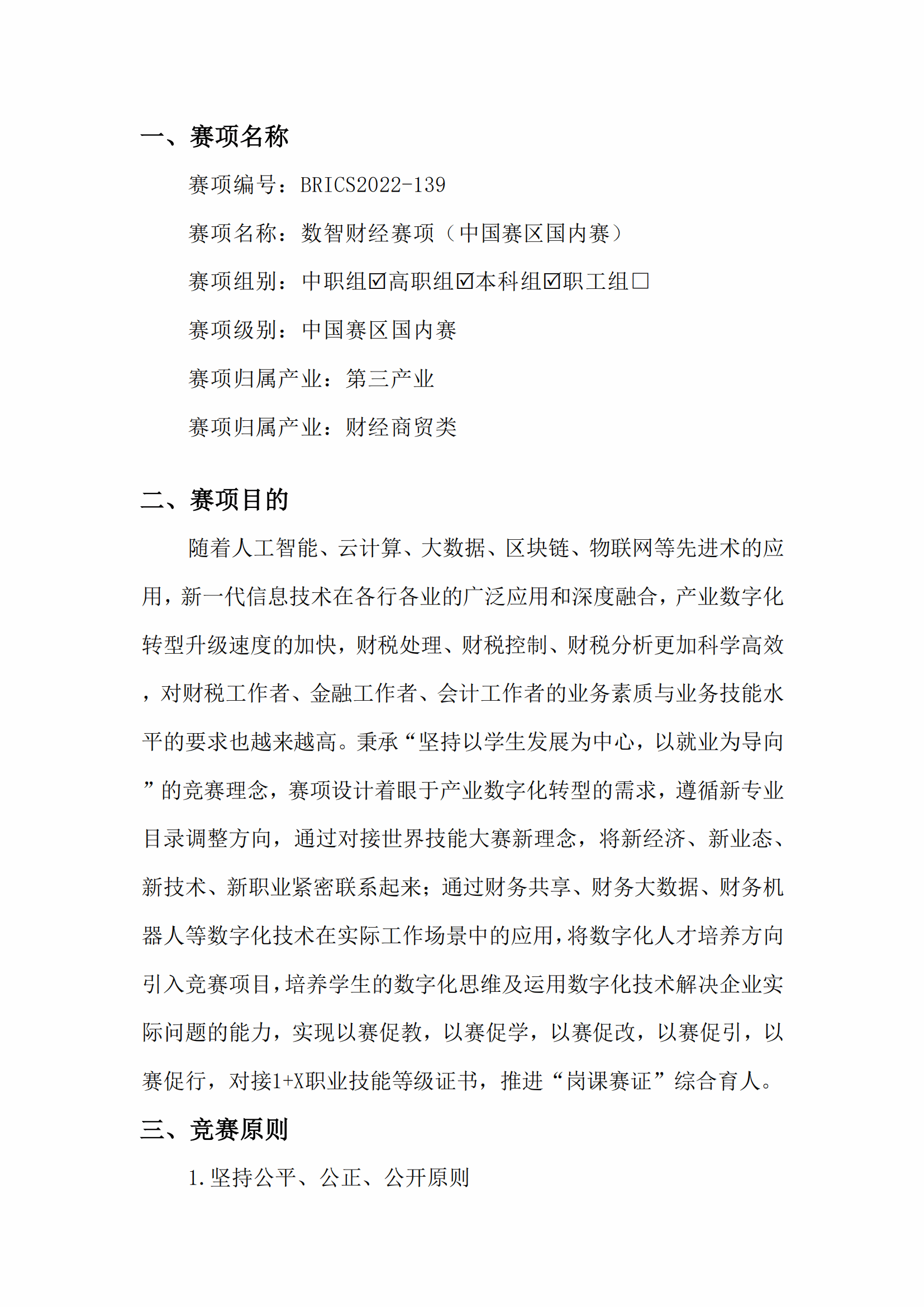 一、赛项名称

赛项编号：BRICS2022-139

赛项名称：数智财经赛项（中国赛区国内赛）

赛项组别：中职组☑高职组☑本科组☑职工组□

赛项级别：中国赛区国内赛

赛项归属产业：第三产业

赛项归属产业：财经商贸类

二、赛项目的

随着人工智能、云计算、大数据、区块链、物联网等先进术的应用，新一代信息技术在各行各业的广泛应用和深度融合，产业数字化转型升级速度的加快，财税处理、财税控制、财税分析更加科学高效，对财税工作者、金融工作者、会计工作者的业务素质与业务技能水平的要求也越来越高。秉承“坚持以学生发展为中心，以就业为导向”的竞赛理念，赛项设计着眼于产业数字化转型的需求，遵循新专业目录调整方向，通过对接世界技能大赛新理念，将新经济、新业态、新技术、新职业紧密联系起来；通过财务共享、财务大数据、财务机器人等数字化技术在实际工作场景中的应用，将数字化人才培养方向引入竞赛项目，培养学生的数字化思维及运用数字化技术解决企业实际问题的能力，实现以赛促教，以赛促学，以赛促改，以赛促引，以赛促行，对接1+X职业技能等级证书，推进“岗课赛证”综合育人。

三、竞赛原则

1.坚持公平、公正、公开原则